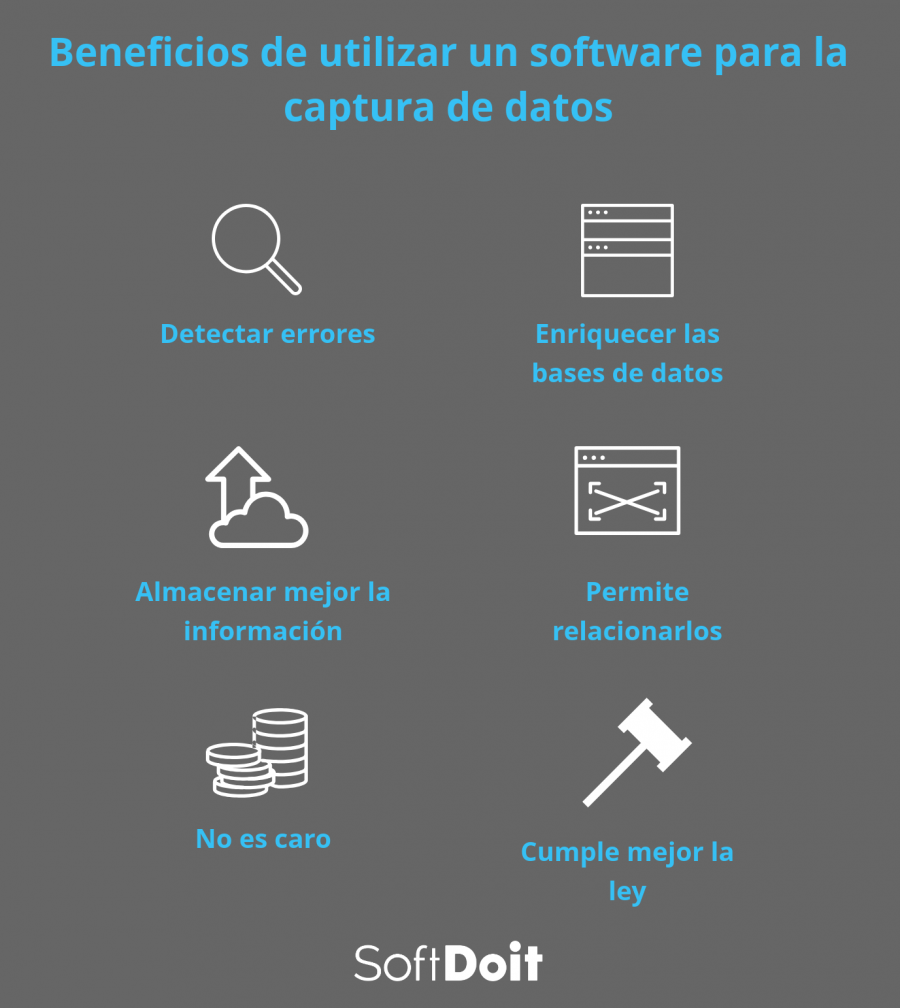 Beneficios de utilizar un software para la captura de datos

Detectar errores

Enriquecer las bases de datos

Almacenar mejor la información

Permite relacionarlos

No es caro

Cumple mejor la ley

SoftDoit